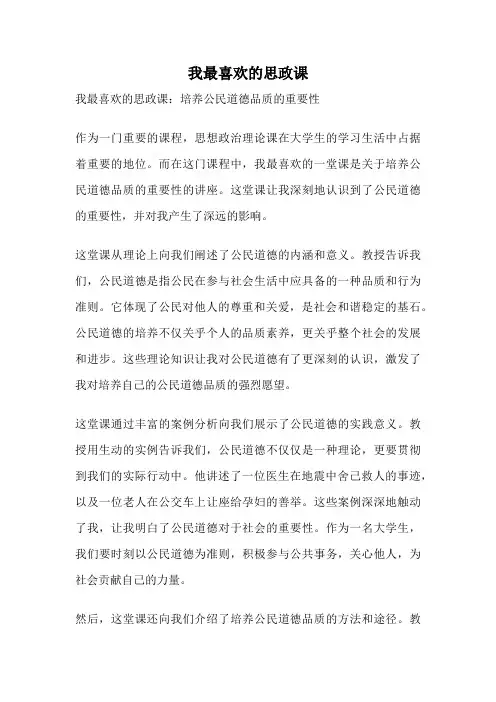 我最喜欢的思政课

我最喜欢的思政课：培养公民道德品质的重要性

作为一门重要的课程，思想政治理论课在大学生的学习生活中占据着重要的地位。而在这门课程中，我最喜欢的一堂课是关于培养公民道德品质的重要性的讲座。这堂课让我深刻地认识到了公民道德的重要性，并对我产生了深远的影响。

这堂课从理论上向我们阐述了公民道德的内涵和意义。教授告诉我们，公民道德是指公民在参与社会生活中应具备的一种品质和行为准则。它体现了公民对他人的尊重和关爱，是社会和谐稳定的基石。公民道德的培养不仅关乎个人的品质素养，更关乎整个社会的发展和进步。这些理论知识让我对公民道德有了更深刻的认识，激发了我对培养自己的公民道德品质的强烈愿望。

这堂课通过丰富的案例分析向我们展示了公民道德的实践意义。教授用生动的实例告诉我们，公民道德不仅仅是一种理论，更要贯彻到我们的实际行动中。他讲述了一位医生在地震中舍己救人的事迹，以及一位老人在公交车上让座给孕妇的善举。这些案例深深地触动了我，让我明白了公民道德对于社会的重要性。作为一名大学生，我们要时刻以公民道德为准则，积极参与公共事务，关心他人，为社会贡献自己的力量。

然后，这堂课还向我们介绍了培养公民道德品质的方法和途径。教